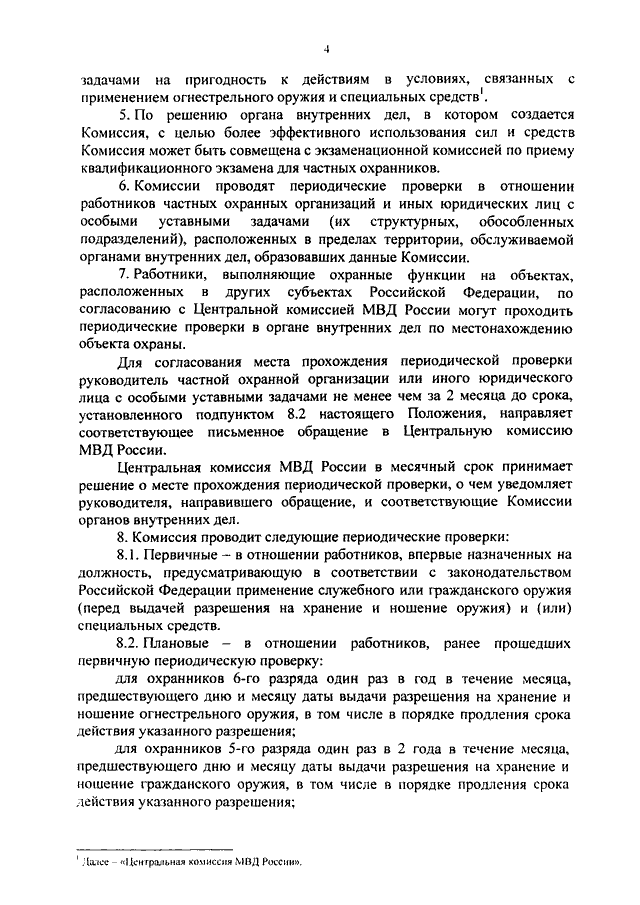 4

задачами на пригодность к действиям в условиях, связанных с применением огнестрельного оружия и специальных средств$^1$.

5. По решению органа внутренних дел, в котором создается Комиссия, с целью более эффективного использования сил и средств Комиссия может быть совмещена с экзаменационной комиссией по приему квалификационного экзамена для частных охранников.

6. Комиссии проводят периодические проверки в отношении работников частных охранных организаций и иных юридических лиц с особыми уставными задачами (их структурных, обособленных подразделений), расположенных в пределах территории, обслуживаемой органами внутренних дел, образовавших данные Комиссии.

7. Работники, выполняющие охранные функции на объектах, расположенных в других субъектах Российской Федерации, по согласованию с Центральной комиссией МВД России могут проходить периодические проверки в органе внутренних дел по местонахождению объекта охраны.

Для согласования места прохождения периодической проверки руководитель частной охранной организации или иного юридического лица с особыми уставными задачами не менее чем за 2 месяца до срока, установленного подпунктом 8.2 настоящего Положения, направляет соответствующее письменное обращение в Центральную комиссию МВД России.

Центральная комиссия МВД России в месячный срок принимает решение о месте прохождения периодической проверки, о чем уведомляет руководителя, направившего обращение, и соответствующие Комиссии органов внутренних дел.

8. Комиссия проводит следующие периодические проверки:

8.1. Первичные – в отношении работников, впервые назначенных на должность, предусматривающую в соответствии с законодательством Российской Федерации применение служебного или гражданского оружия (перед выдачей разрешения на хранение и ношение оружия) и (или) специальных средств.

8.2. Плановые – в отношении работников, ранее прошедших первичную периодическую проверку:

для охранников 6-го разряда один раз в год в течение месяца, предшествующего дню и месяцу даты выдачи разрешения на хранение и ношение огнестрельного оружия, в том числе в порядке продления срока действия указанного разрешения;

для охранников 5-го разряда один раз в 2 года в течение месяца, предшествующего дню и месяцу даты выдачи разрешения на хранение и ношение гражданского оружия, в том числе в порядке продления срока действия указанного разрешения;

$^1$ Далее – «Центральная комиссия МВД России».